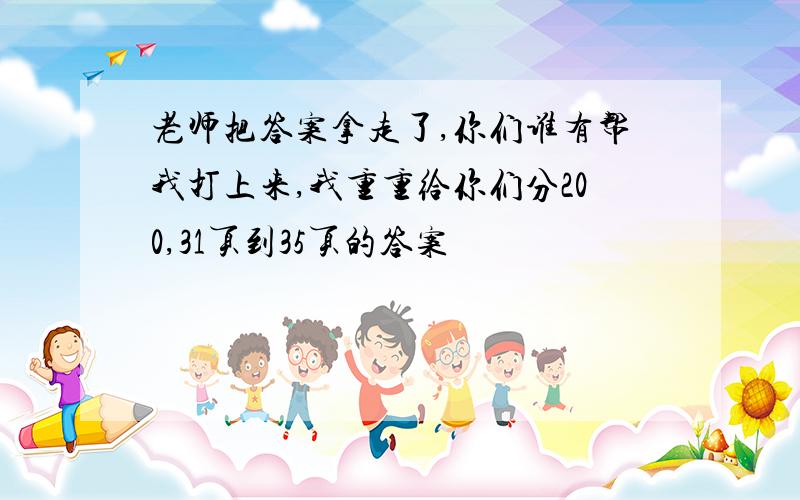 老师把答案拿走了,你们谁有帮我打上来,我重重给你们分200,31页到35页的答案